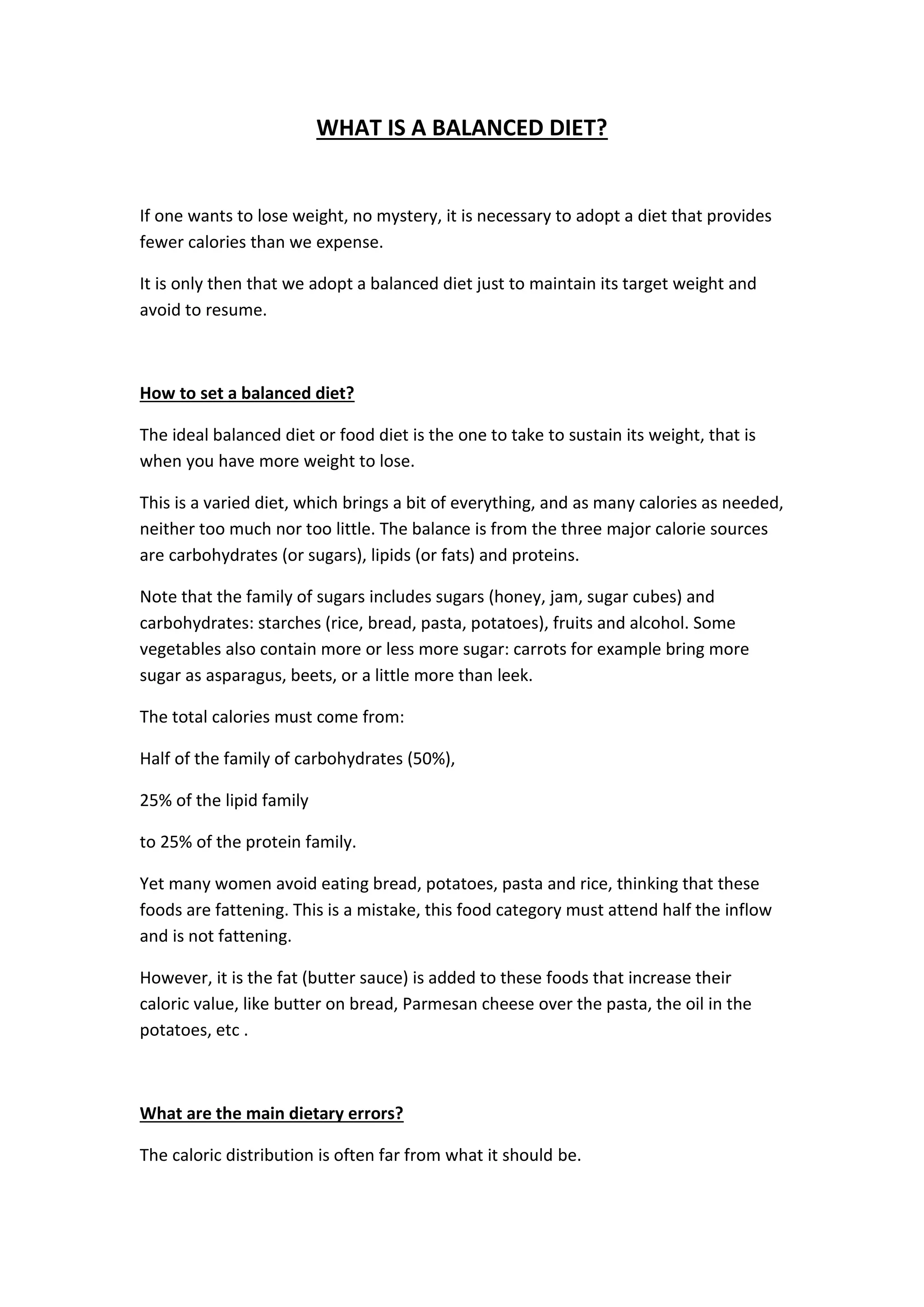 WHAT IS A BALANCED DIET?

If one wants to lose weight, no mystery, it is necessary to adopt a diet that provides fewer calories than we expense.

It is only then that we adopt a balanced diet just to maintain its target weight and avoid to resume.

How to set a balanced diet?

The ideal balanced diet or food diet is the one to take to sustain its weight, that is when you have more weight to lose.

This is a varied diet, which brings a bit of everything, and as many calories as needed, neither too much nor too little. The balance is from the three major calorie sources are carbohydrates (or sugars), lipids (or fats) and proteins.

Note that the family of sugars includes sugars (honey, jam, sugar cubes) and carbohydrates: starches (rice, bread, pasta, potatoes), fruits and alcohol. Some vegetables also contain more or less more sugar: carrots for example bring more sugar as asparagus, beets, or a little more than leek.

The total calories must come from:

Half of the family of carbohydrates (50%),

25% of the lipid family

to 25% of the protein family.

Yet many women avoid eating bread, potatoes, pasta and rice, thinking that these foods are fattening. This is a mistake, this food category must attend half the inflow and is not fattening.

However, it is the fat (butter sauce) is added to these foods that increase their caloric value, like butter on bread, Parmesan cheese over the pasta, the oil in the potatoes, etc .

What are the main dietary errors?

The caloric distribution is often far from what it should be.